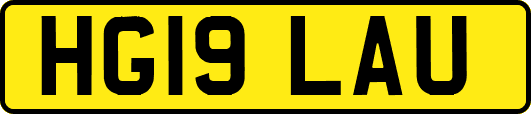 HG19 LAU